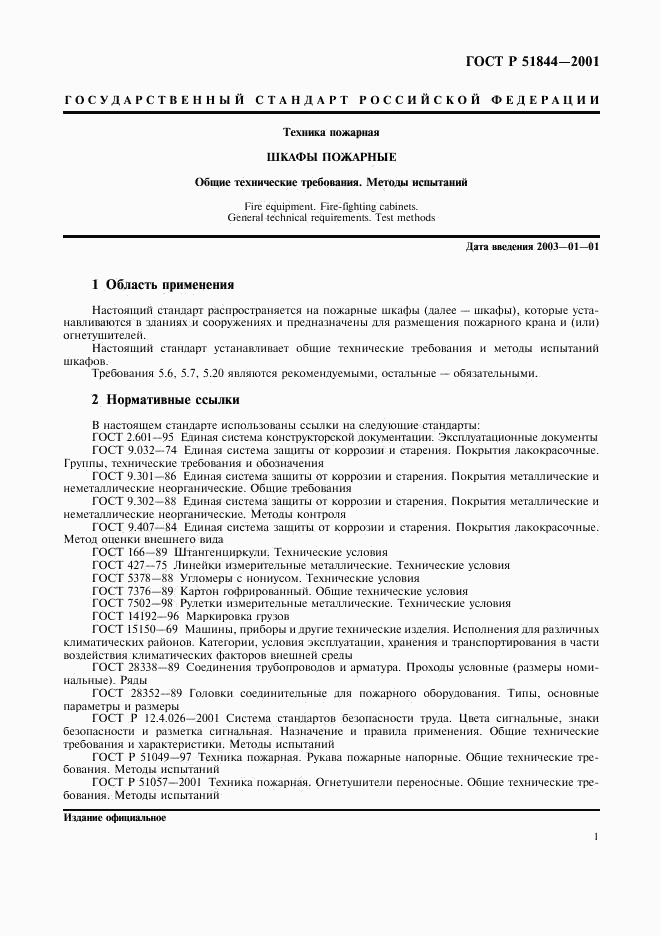 ГОСТ Р 51844—2001

ГОСУДАРСТВЕННЫЙ СТАНДАРТ РОССИЙСКОЙ ФЕДЕРАЦИИ

Техника пожарная

ШКАФЫ ПОЖАРНЫЕ

Общие технические требования. Методы испытаний

Fire equipment. Fire-fighting cabinets.
General technical requirements. Test methods

Дата введения 2003—01—01

1 Область применения

Настоящий стандарт распространяется на пожарные шкафы (далее — шкафы), которые устанавливаются в зданиях и сооружениях и предназначены для размещения пожарного крана и (или) огнетушителей.

Настоящий стандарт устанавливает общие технические требования и методы испытаний шкафов.

Требования 5.6, 5.7, 5.20 являются рекомендуемыми, остальные — обязательными.

2 Нормативные ссылки

В настоящем стандарте использованы ссылки на следующие стандарты:
ГОСТ 2.601—95 Единая система конструкторской документации. Эксплуатационные документы
ГОСТ 9.032—74 Единая система защиты от коррозии и старения. Покрытия лакокрасочные. Группы, технические требования и обозначения
ГОСТ 9.301—86 Единая система защиты от коррозии и старения. Покрытия металлические и неметаллические неорганические. Общие требования
ГОСТ 9.302—88 Единая система защиты от коррозии и старения. Покрытия металлические и неметаллические неорганические. Методы контроля
ГОСТ 9.407—84 Единая система защиты от коррозии и старения. Покрытия лакокрасочные. Метод оценки внешнего вида
ГОСТ 166—89 Штангенциркули. Технические условия
ГОСТ 427—75 Линейки измерительные металлические. Технические условия
ГОСТ 5378—88 Угломеры с нониусом. Технические условия
ГОСТ 7376—89 Картон гофрированный. Общие технические условия
ГОСТ 7502—98 Рулетки измерительные металлические. Технические условия
ГОСТ 14192—96 Маркировка грузов
ГОСТ 15150—69 Машины, приборы и другие технические изделия. Исполнения для различных климатических районов. Категории, условия эксплуатации, хранения и транспортирования в части воздействия климатических факторов внешней среды
ГОСТ 28338—89 Соединения трубопроводов и арматура. Проходы условные (размеры номинальные). Ряды
ГОСТ 28352—89 Головки соединительные для пожарного оборудования. Типы, основные параметры и размеры
ГОСТ Р 12.4.026—2001 Система стандартов безопасности труда. Цвета сигнальные, знаки безопасности и разметка сигнальная. Назначение и правила применения. Общие технические требования и характеристики. Методы испытаний
ГОСТ Р 51049—97 Техника пожарная. Рукава пожарные напорные. Общие технические требования. Методы испытаний
ГОСТ Р 51057—2001 Техника пожарная. Огнетушители переносные. Общие технические требования. Методы испытаний

Издание официальное

1